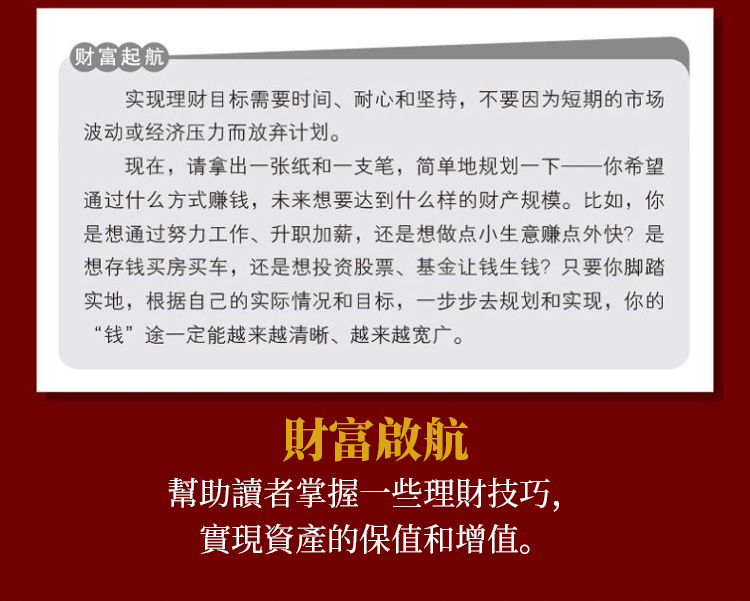 财富起航

实现理财目标需要时间、耐心和坚持，不要因为短期的市场波动或经济压力而放弃计划。

现在，请拿出一张纸和一支笔，简单地规划一下——你希望通过什么方式赚钱，未来想要达到什么样的财产规模。比如，你是想通过努力工作、升职加薪，还是想做点小生意赚点外快？是想存钱买房买车，还是想投资股票、基金让钱生钱？只要你脚踏实地，根据自己的实际情况和目标，一步步去规划和实现，你的“钱”途一定能越来越清晰、越来越宽广。

財富啟航

幫助讀者掌握一些理財技巧，
實現資產的保值和增值。